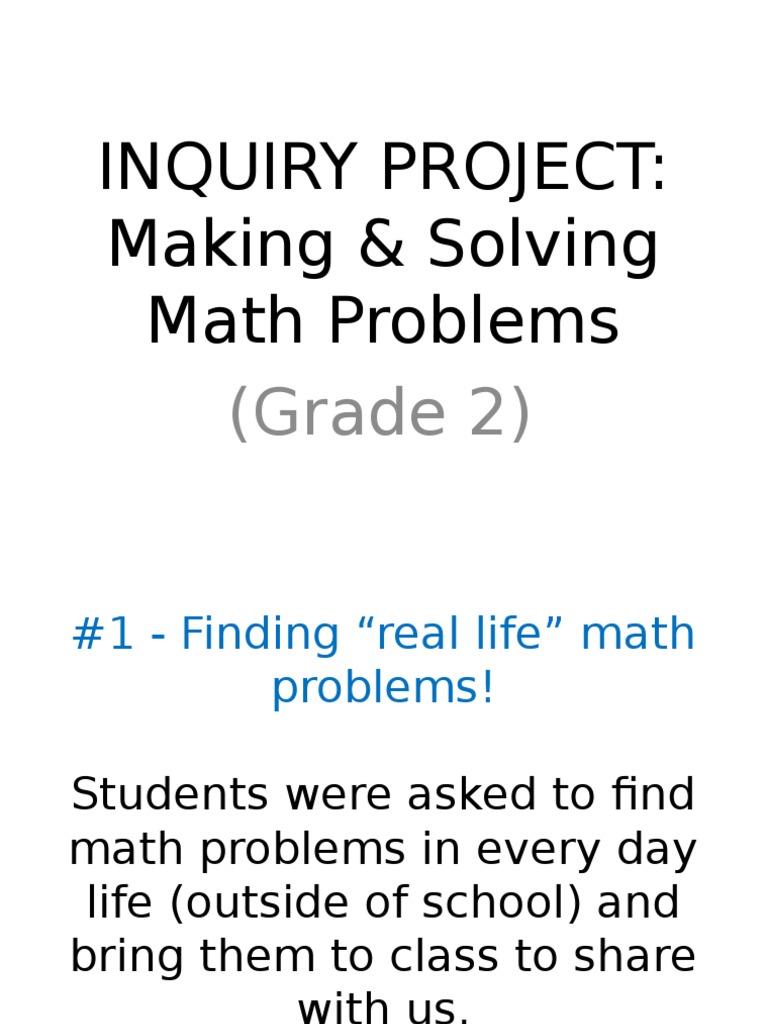 INQUIRY PROJECT: Making & Solving Math Problems

(Grade 2)

#1 - Finding “real life” math problems!

Students were asked to find math problems in every day life (outside of school) and bring them to class to share with us.